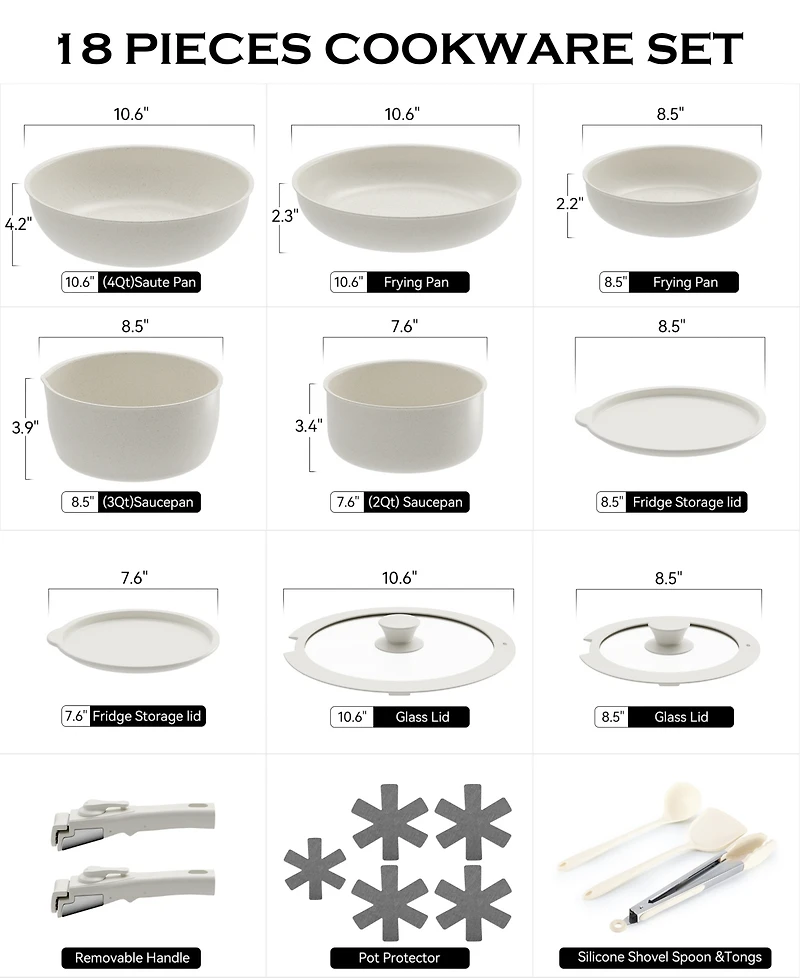 18 PIECES COOKWARE SET

10.6"
4.2"
10.6" (4Qt)Saute Pan

10.6"
2.3"
10.6" Frying Pan

8.5"
2.2"
8.5" Frying Pan

8.5"
3.9"
8.5" (3Qt)Saucepan

7.6"
3.4"
7.6" (2Qt) Saucepan

8.5"
8.5" Fridge Storage lid

7.6"
7.6" Fridge Storage lid

10.6"
10.6" Glass Lid

8.5"
8.5" Glass Lid

Removable Handle

Pot Protector

Silicone Shovel Spoon &Tongs